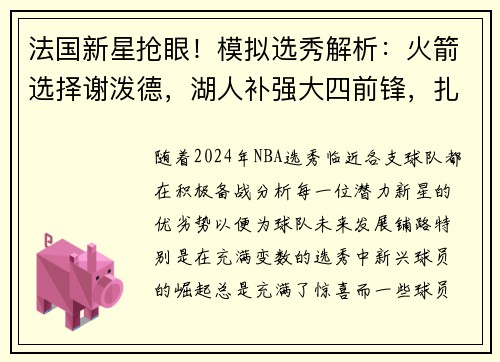 法国新星抢眼！模拟选秀解析：火箭选择谢泼德，湖人补强大四前锋，扎

随着2024年NBA选秀临近各支球队都在积极备战分析每一位潜力新星的优劣势以便为球队未来发展铺路特别是在充满变数的选秀中新兴球员的崛起总是充满了惊喜而一些球员